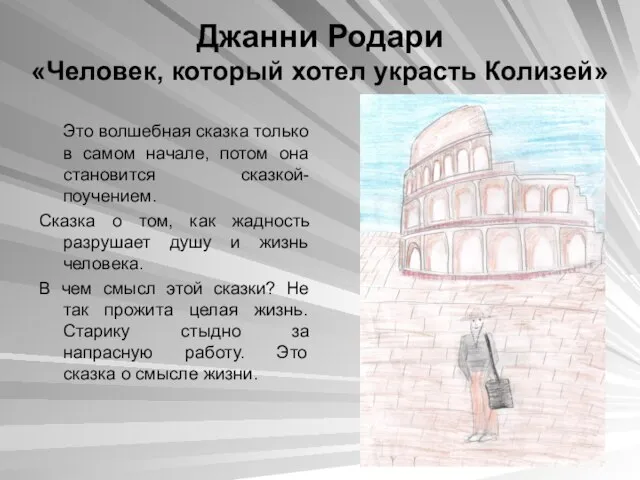 Джанни Родари
«Человек, который хотел украсть Колизей»

Это волшебная сказка только в самом начале, потом она становится сказкой-поучением.

Сказка о том, как жадность разрушает душу и жизнь человека.

В чем смысл этой сказки? Не так прожита целая жизнь. Старику стыдно за напрасную работу. Это сказка о смысле жизни.